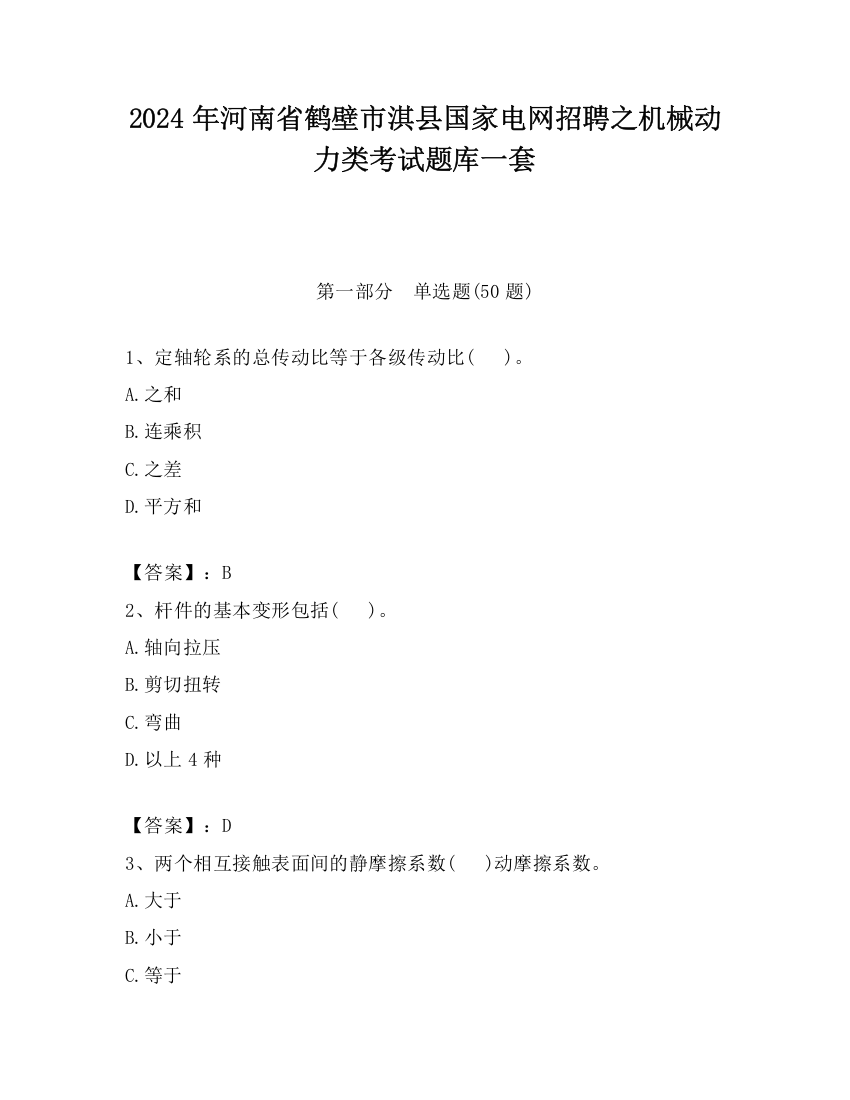 2024 年河南省鹤壁市淇县国家电网招聘之机械动力类考试题库一套

第一部分　单选题(50 题)

1、定轴轮系的总传动比等于各级传动比(　　)。
A.之和
B.连乘积
C.之差
D.平方和

【答案】：B
2、杆件的基本变形包括(　　)。
A.轴向拉压
B.剪切扭转
C.弯曲
D.以上 4 种

【答案】：D
3、两个相互接触表面间的静摩擦系数(　　)动摩擦系数。
A.大于
B.小于
C.等于